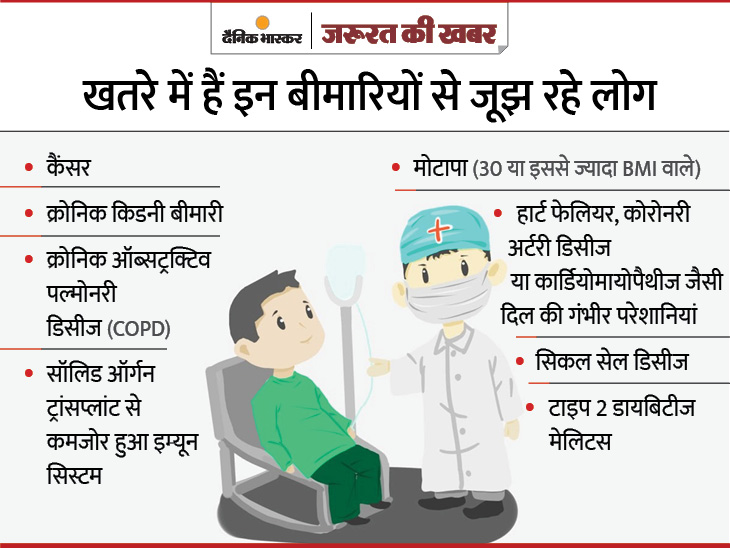 दैनिक भास्कर | जरूरत की खबर

खतरे में हैं इन बीमारियों से जूझ रहे लोग

• कैंसर

• क्रोनिक किडनी बीमारी

• क्रोनिक ऑब्सट्रक्टिव पल्मोनरी डिसीज (COPD)

• सॉलिड ऑर्गन ट्रांसप्लांट से कमजोर हुआ इम्यून सिस्टम

• मोटापा (30 या इससे ज्यादा BMI वाले)

• हार्ट फेलियर, कोरोनरी अर्टरी डिसीज या कार्डियोमायोपैथीज जैसी दिल की गंभीर परेशानियां

• सिकल सेल डिसीज

• टाइप 2 डायबिटीज मेलिटस